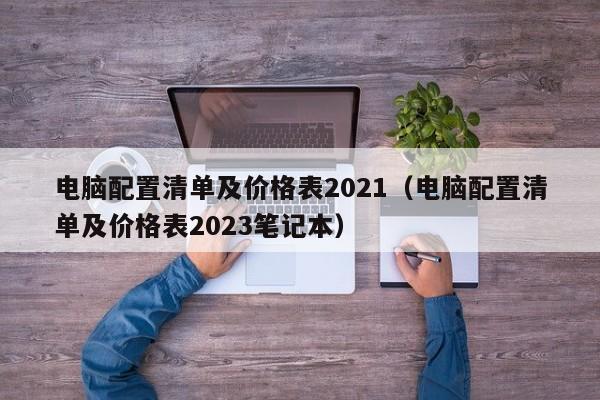 电脑配置清单及价格表2021（电脑配置清单及价格表2023笔记本）